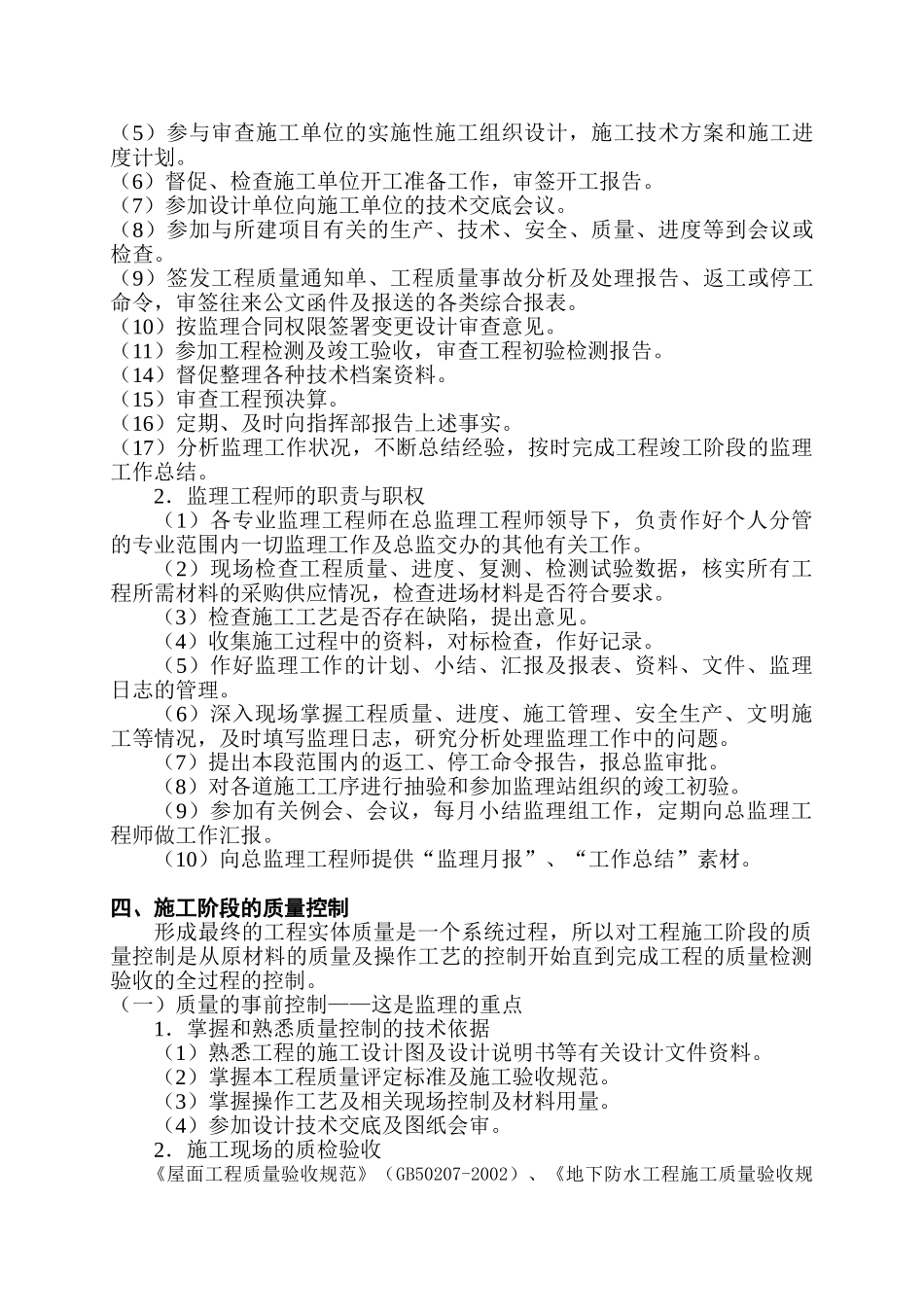 （5）参与审查施工单位的实施性施工组织设计，施工技术方案和施工进度计划。
（6）督促、检查施工单位开工准备工作，审签开工报告。
（7）参加设计单位向施工单位的技术交底会议。
（8）参加与所建项目有关的生产、技术、安全、质量、进度等到会议或检查。
（9）签发工程质量通知单、工程质量事故分析及处理报告、返工或停工命令，审签往来公文函件及报送的各类综合报表。
（10）按监理合同权限签署变更设计审查意见。
（11）参加工程检测及竣工验收，审查工程初验检测报告。
（14）督促整理各种技术档案资料。
（15）审查工程预决算。
（16）定期、及时向指挥部报告上述事实。
（17）分析监理工作状况，不断总结经验，按时完成工程竣工阶段的监理工作总结。

2．监理工程师的职责与职权

（1）各专业监理工程师在总监理工程师领导下，负责作好个人分管的专业范围内一切监理工作及总监交办的其他有关工作。

（2）现场检查工程质量、进度、复测、检测试验数据，核实所有工程所需材料的采购供应情况，检查进场材料是否符合要求。

（3）检查施工工艺是否存在缺陷，提出意见。

（4）收集施工过程中的资料，对标检查，作好记录。

（5）作好监理工作的计划、小结、汇报及报表、资料、文件、监理日志的管理。

（6）深入现场掌握工程质量、进度、施工管理、安全生产、文明施工等情况，及时填写监理日志，研究分析处理监理工作中的问题。

（7）提出本段范围内的返工、停工命令报告，报总监审批。

（8）对各道施工工序进行抽验和参加监理站组织的竣工初验。

（9）参加有关例会、会议，每月小结监理组工作，定期向总监理工程师做工作汇报。

（10）向总监理工程师提供“监理月报”、“工作总结”素材。

四、施工阶段的质量控制

形成最终的工程实体质量是一个系统过程，所以对工程施工阶段的质量控制是从原材料的质量及操作工艺的控制开始直到完成工程的质量检测验收的全过程的控制。

（一）质量的事前控制——这是监理的重点

1．掌握和熟悉质量控制的技术依据

（1）熟悉工程的施工设计图及设计说明书等有关设计文件资料。

（2）掌握本工程质量评定标准及施工验收规范。

（3）掌握操作工艺及相关现场控制及材料用量。

（4）参加设计技术交底及图纸会审。

2．施工现场的质检验收

《屋面工程质量验收规范》（GB50207-2002）、《地下防水工程施工质量验收规